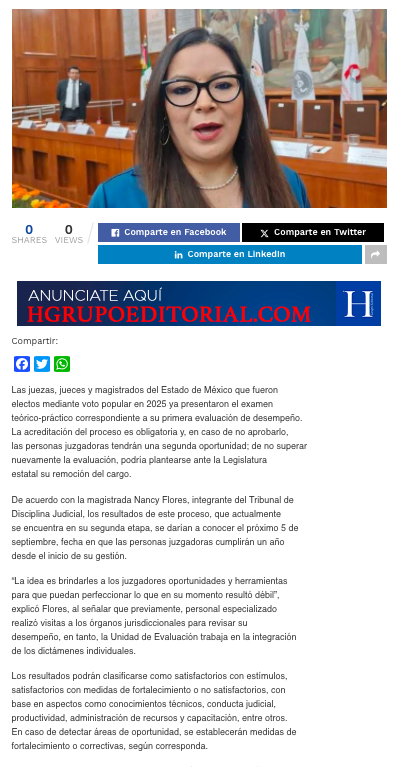 0
SHARES

0
VIEWS

Comparte en Facebook

Comparte en Twitter

Comparte en LinkedIn

ANUNCIATE AQUÍ
HGRUPOEDITORIAL.COM

H

Compartir:

Las juezas, jueces y magistrados del Estado de México que fueron electos mediante voto popular en 2025 ya presentaron el examen teórico-práctico correspondiente a su primera evaluación de desempeño. La acreditación del proceso es obligatoria y, en caso de no aprobarlo, las personas juzgadoras tendrán una segunda oportunidad; de no superar nuevamente la evaluación, podría plantearse ante la Legislatura estatal su remoción del cargo.

De acuerdo con la magistrada Nancy Flores, integrante del Tribunal de Disciplina Judicial, los resultados de este proceso, que actualmente se encuentra en su segunda etapa, se darían a conocer el próximo 5 de septiembre, fecha en que las personas juzgadoras cumplirán un año desde el inicio de su gestión.

"La idea es brindarles a los juzgadores oportunidades y herramientas para que puedan perfeccionar lo que en su momento resultó débil", explicó Flores, al señalar que previamente, personal especializado realizó visitas a los órganos jurisdiccionales para revisar su desempeño, en tanto, la Unidad de Evaluación trabaja en la integración de los dictámenes individuales.

Los resultados podrán clasificarse como satisfactorios con estímulos, satisfactorios con medidas de fortalecimiento o no satisfactorios, con base en aspectos como conocimientos técnicos, conducta judicial, productividad, administración de recursos y capacitación, entre otros. En caso de detectar áreas de oportunidad, se establecerán medidas de fortalecimiento o correctivas, según corresponda.